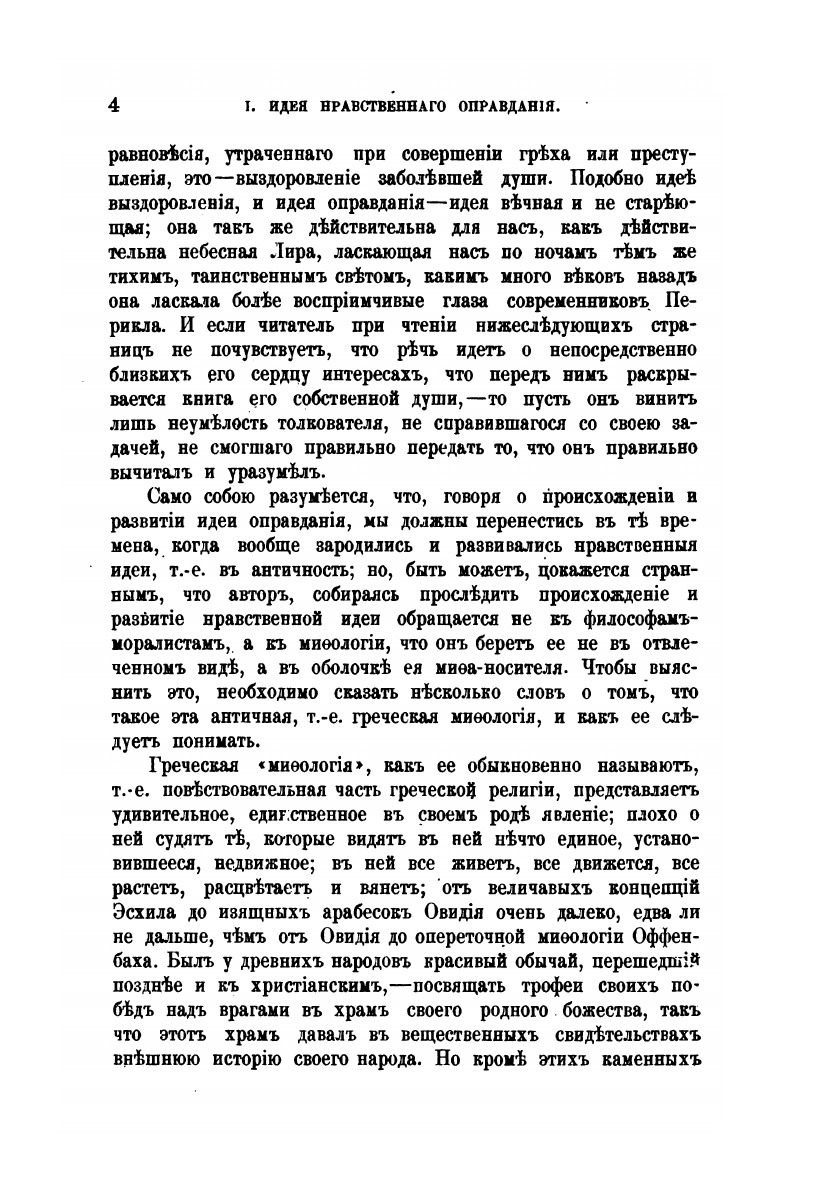 4 I. ИДЕЯ НРАВСТВЕННАГО ОПРАВДАНІЯ.

равновѣсія, утраченнаго при совершеніи грѣха или преступленія, это—выздоровленіе заболѣвшей души. Подобно идеѣ выздоровленія, и идея оправданія—идея вѣчная и не старѣющая; она такъ же дѣйствительна для насъ, какъ дѣйствительна небесная Лира, ласкающая насъ по ночамъ тѣмъ же тихимъ, таинственнымъ свѣтомъ, какимъ много вѣковъ назадъ она ласкала болѣе воспріимчивые глаза современниковъ Перикла. И если читатель при чтеніи нижеслѣдующихъ страницъ не почувствуетъ, что рѣчь идетъ о непосредственно близкихъ его сердцу интересахъ, что передъ нимъ раскрывается книга его собственной души,—то пусть онъ винитъ лишь неумѣлость толкователя, не справившагося со своею задачей, не смогшаго правильно передать то, что онъ правильно вычиталъ и уразумѣлъ.

Само собою разумѣется, что, говоря о происхожденіи и развитіи идеи оправданія, мы должны перенестись въ тѣ времена, когда вообще зародились и развивались нравственныя идеи, т.-е. въ античность; но, быть можетъ, покажется страннымъ, что авторъ, собираясь прослѣдить происхожденіе и развитіе нравственной идеи обращается не къ философамъ-моралистамъ, а къ миѳологіи, что онъ беретъ ее не въ отвлеченномъ видѣ, а въ оболочкѣ ея миѳа-носителя. Чтобы выяснить это, необходимо сказать нѣсколько словъ о томъ, что такое эта античная, т.-е. греческая миѳологія, и какъ ее слѣдуетъ понимать.

Греческая «миѳологія», какъ ее обыкновенно называютъ, т.-е. повѣствовательная часть греческой религіи, представляетъ удивительное, единственное въ своемъ родѣ явленіе; плохо о ней судятъ тѣ, которые видятъ въ ней нѣчто единое, установившееся, недвижное; въ ней все живетъ, все движется, все растетъ, расцвѣтаетъ и вянетъ; отъ величавыхъ концепцій Эсхила до изящныхъ арабесокъ Овидія очень далеко, едва ли не дальше, чѣмъ отъ Овидія до опереточной миѳологіи Оффенбаха. Былъ у древнихъ народовъ красивый обычай, перешедшій позднѣе и къ христіанскимъ,—посвящать трофеи своихъ побѣдъ надъ врагами въ храмъ своего родного божества, такъ что этотъ храмъ давалъ въ вещественныхъ свидѣтельствахъ внѣшнюю исторію своего народа. Но кромѣ этихъ каменныхъ